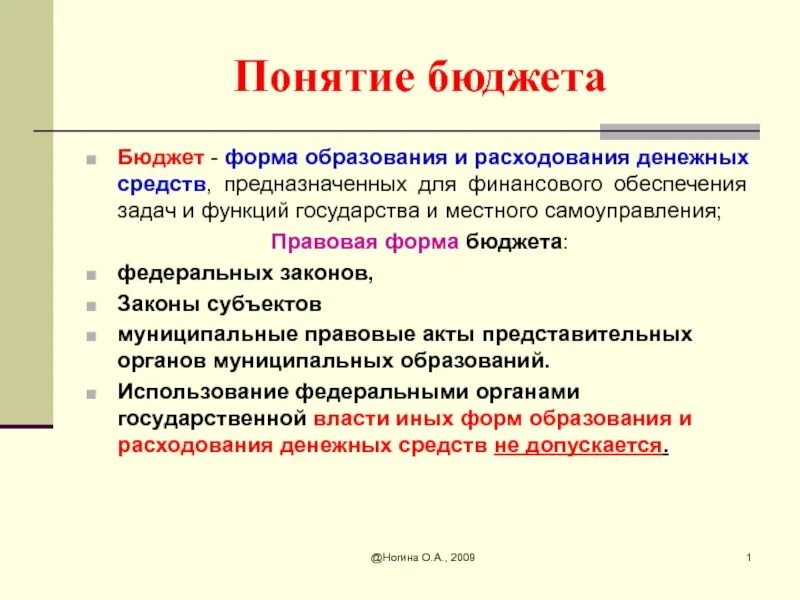 Понятие бюджета

Бюджет - форма образования и расходования денежных средств, предназначенных для финансового обеспечения задач и функций государства и местного самоуправления;

Правовая форма бюджета:

федеральных законов,

Законы субъектов

муниципальные правовые акты представительных органов муниципальных образований.

Использование федеральными органами государственной власти иных форм образования и расходования денежных средств не допускается.

@Ногина О.А., 2009

1